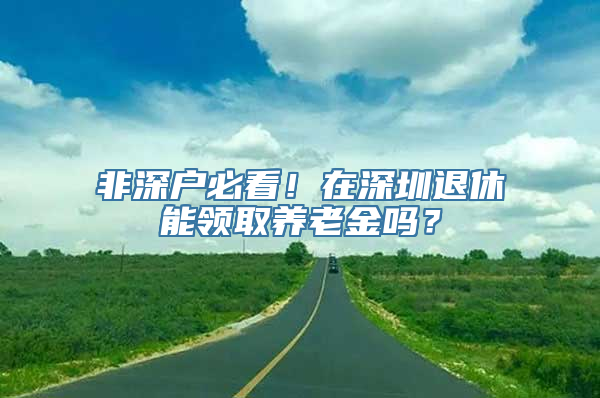 非深户必看！在深圳退休能领取养老金吗？